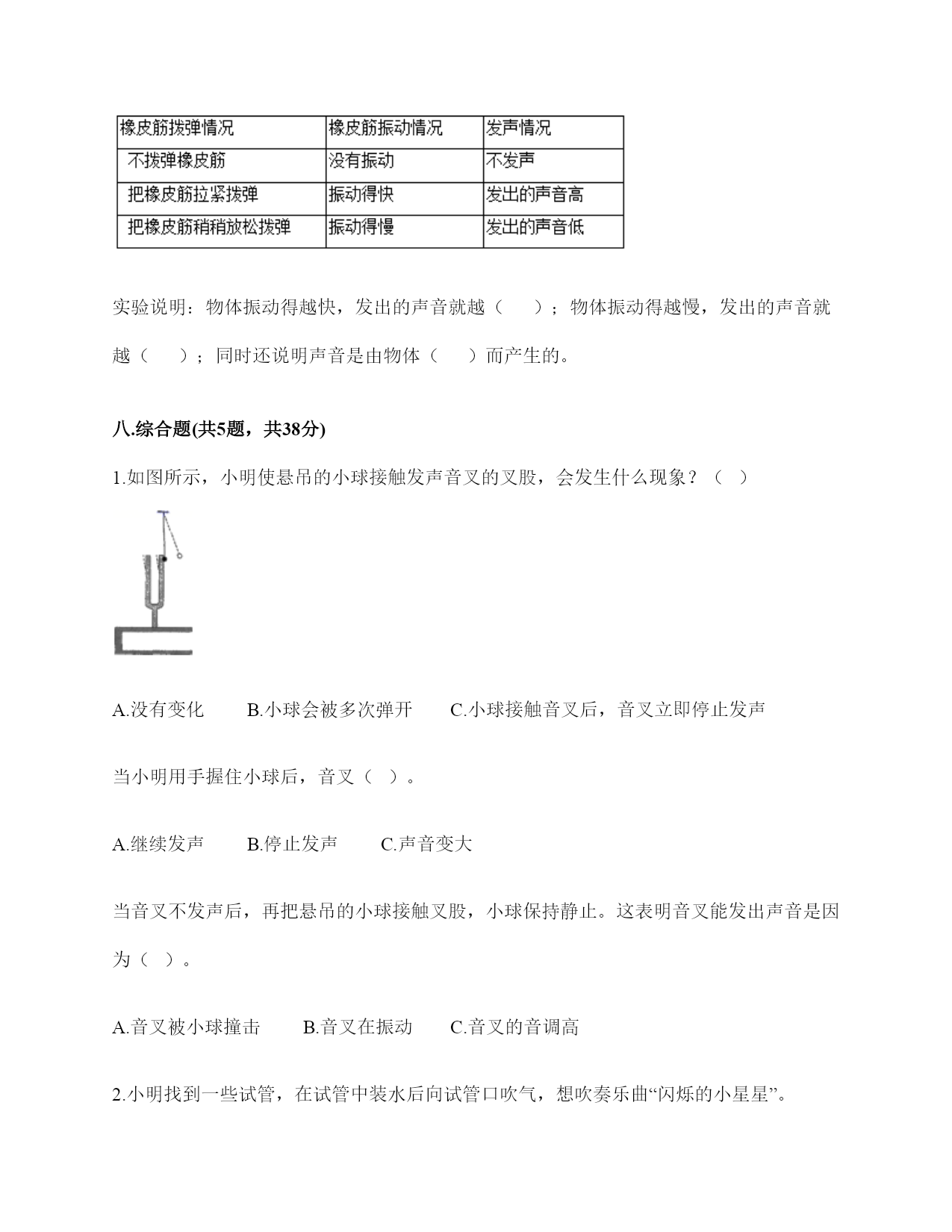 | 橡皮筋拨弹情况 | 橡皮筋振动情况 | 发声情况 |
|---|---|---|
| 不拨弹橡皮筋 | 没有振动 | 不发声 |
| 把橡皮筋拉紧拨弹 | 振动得快 | 发出的声音高 |
| 把橡皮筋稍稍放松拨弹 | 振动得慢 | 发出的声音低 |

实验说明：物体振动得越快，发出的声音就越（　　）；物体振动得越慢，发出的声音就越（　　）；同时还说明声音是由物体（　　）而产生的。

八.综合题(共5题，共38分)

1.如图所示，小明使悬吊的小球接触发声音叉的叉股，会发生什么现象？（ ）

A.没有变化　　B.小球会被多次弹开　　C.小球接触音叉后，音叉立即停止发声

当小明用手握住小球后，音叉（ ）。

A.继续发声　　B.停止发声　　C.声音变大

当音叉不发声后，再把悬吊的小球接触叉股，小球保持静止。这表明音叉能发出声音是因为（ ）。

A.音叉被小球撞击　　B.音叉在振动　　C.音叉的音调高

2.小明找到一些试管，在试管中装水后向试管口吹气，想吹奏乐曲“闪烁的小星星”。